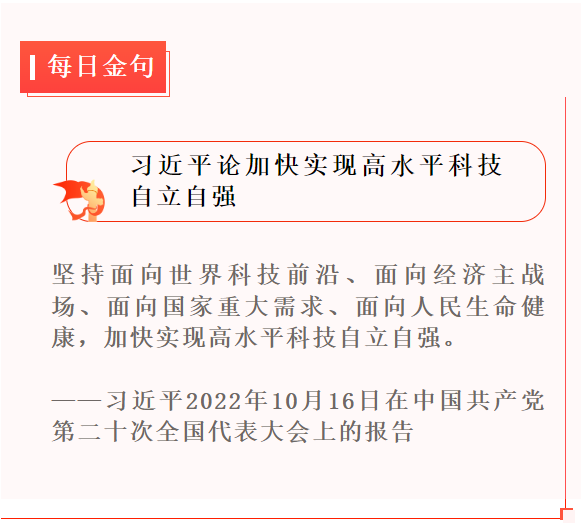 每日金句

习近平论加快实现高水平科技自立自强

坚持面向世界科技前沿、面向经济主战场、面向国家重大需求、面向人民生命健康，加快实现高水平科技自立自强。

——习近平2022年10月16日在中国共产党第二十次全国代表大会上的报告